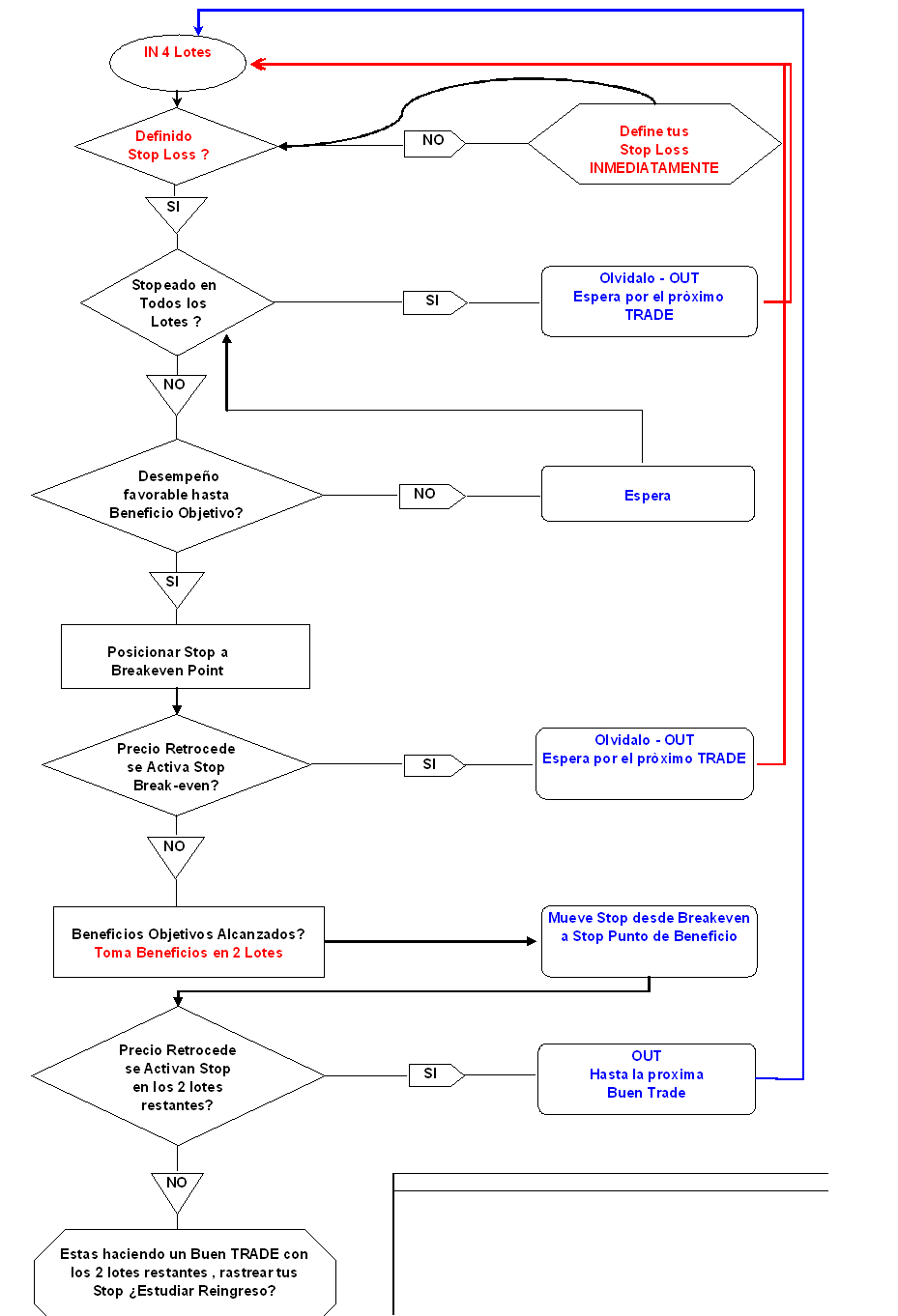 IN 4 Lotes

Definido Stop Loss ?

NO

Define tus Stop Loss INMEDIATAMENTE

SI

Stopeado en Todos los Lotes ?

SI

Olvidalo - OUT Espera por el pròximo TRADE

NO

Desempeño favorable hasta Beneficio Objetivo?

NO

Espera

SI

Posicionar Stop a Breakeven Point

Precio Retrocede se Activa Stop Break-even?

SI

Olvidalo - OUT Espera por el pròximo TRADE

NO

Beneficios Objetivos Alcanzados? Toma Beneficios en 2 Lotes

Mueve Stop desde Breakeven a Stop Punto de Beneficio

Precio Retrocede se Activan Stop en los 2 lotes restantes?

SI

OUT Hasta la proxima Buen Trade

NO

Estas haciendo un Buen TRADE con los 2 lotes restantes , rastrear tus Stop ¿Estudiar Reingreso?